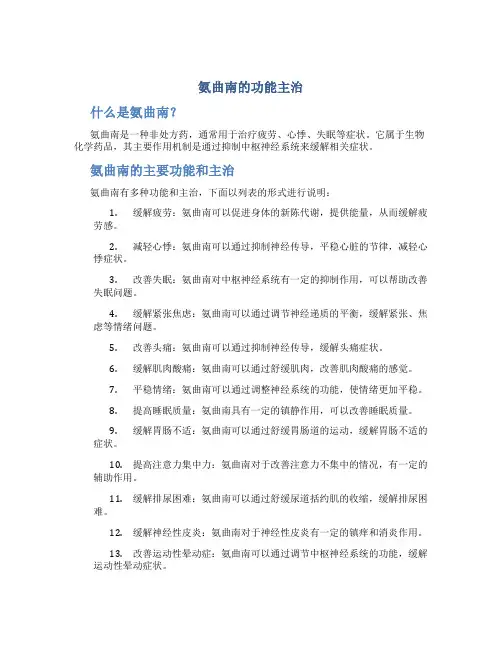 氨曲南的功能主治

什么是氨曲南？

氨曲南是一种非处方药，通常用于治疗疲劳、心悸、失眠等症状。它属于生物化学药品，其主要作用机制是通过抑制中枢神经系统来缓解相关症状。

氨曲南的主要功能和主治

氨曲南有多种功能和主治，下面以列表的形式进行说明：

1. 缓解疲劳：氨曲南可以促进身体的新陈代谢，提供能量，从而缓解疲劳感。

2. 减轻心悸：氨曲南可以通过抑制神经传导，平稳心脏的节律，减轻心悸症状。

3. 改善失眠：氨曲南对中枢神经系统有一定的抑制作用，可以帮助改善失眠问题。

4. 缓解紧张焦虑：氨曲南可以通过调节神经递质的平衡，缓解紧张、焦虑等情绪问题。

5. 改善头痛：氨曲南可以通过抑制神经传导，缓解头痛症状。

6. 缓解肌肉酸痛：氨曲南可以通过舒缓肌肉，改善肌肉酸痛的感觉。

7. 平稳情绪：氨曲南可以通过调整神经系统的功能，使情绪更加平稳。

8. 提高睡眠质量：氨曲南具有一定的镇静作用，可以改善睡眠质量。

9. 缓解胃肠不适：氨曲南可以通过舒缓胃肠道的运动，缓解胃肠不适的症状。

10. 提高注意力集中力：氨曲南对于改善注意力不集中的情况，有一定的辅助作用。

11. 缓解排尿困难：氨曲南可以通过舒缓尿道括约肌的收缩，缓解排尿困难。

12. 缓解神经性皮炎：氨曲南对于神经性皮炎有一定的镇痒和消炎作用。

13. 改善运动性晕动症：氨曲南可以通过调节中枢神经系统的功能，缓解运动性晕动症状。